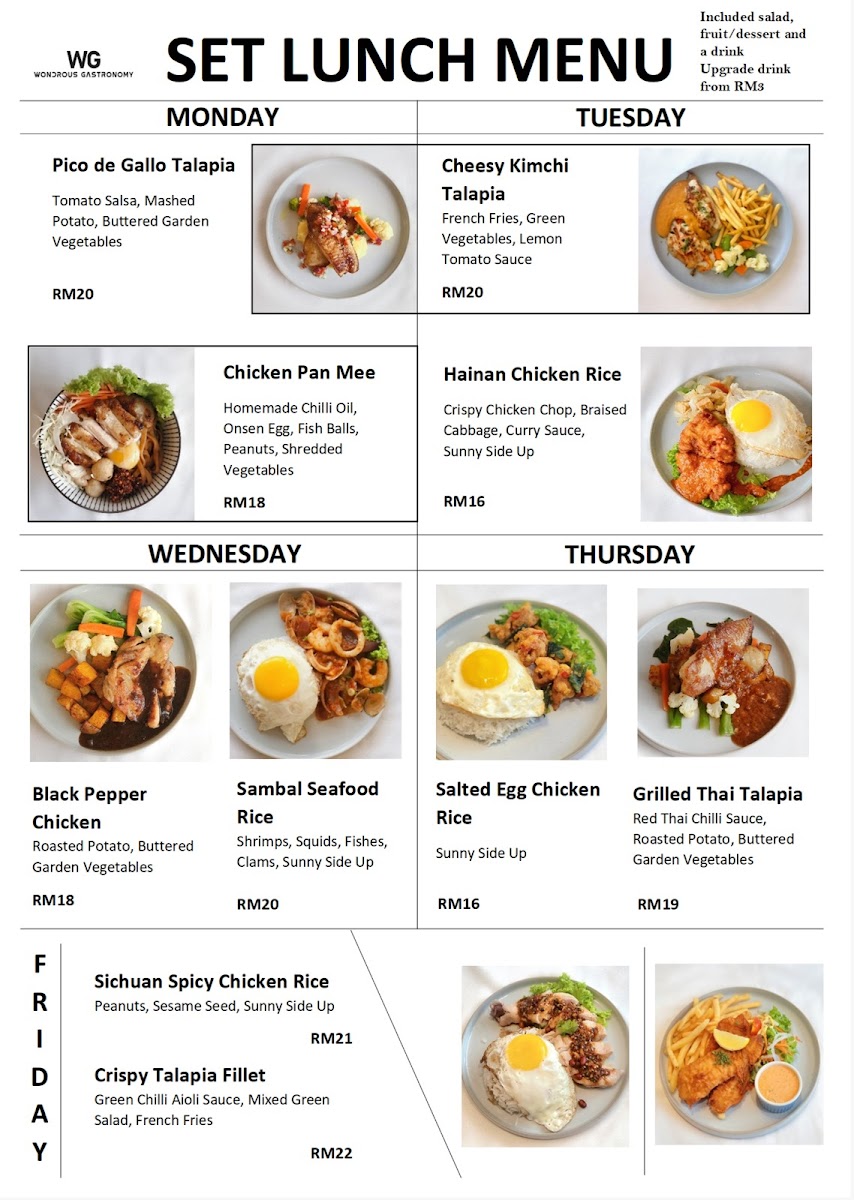 WG
WONDROUS GASTRONOMY

SET LUNCH MENU

Included salad, fruit/dessert and a drink
Upgrade drink from RM3

MONDAY

Pico de Gallo Talapia
Tomato Salsa, Mashed Potato, Buttered Garden Vegetables
RM20

Chicken Pan Mee
Homemade Chilli Oil, Onsen Egg, Fish Balls, Peanuts, Shredded Vegetables
RM18

TUESDAY

Cheesy Kimchi Talapia
French Fries, Green Vegetables, Lemon Tomato Sauce
RM20

Hainan Chicken Rice
Crispy Chicken Chop, Braised Cabbage, Curry Sauce, Sunny Side Up
RM16

WEDNESDAY

Black Pepper Chicken
Roasted Potato, Buttered Garden Vegetables
RM18

Sambal Seafood Rice
Shrimps, Squids, Fishes, Clams, Sunny Side Up
RM20

THURSDAY

Salted Egg Chicken Rice
Sunny Side Up
RM16

Grilled Thai Talapia
Red Thai Chilli Sauce, Roasted Potato, Buttered Garden Vegetables
RM19

FRIDAY

Sichuan Spicy Chicken Rice
Peanuts, Sesame Seed, Sunny Side Up
RM21

Crispy Talapia Fillet
Green Chilli Aioli Sauce, Mixed Green Salad, French Fries
RM22